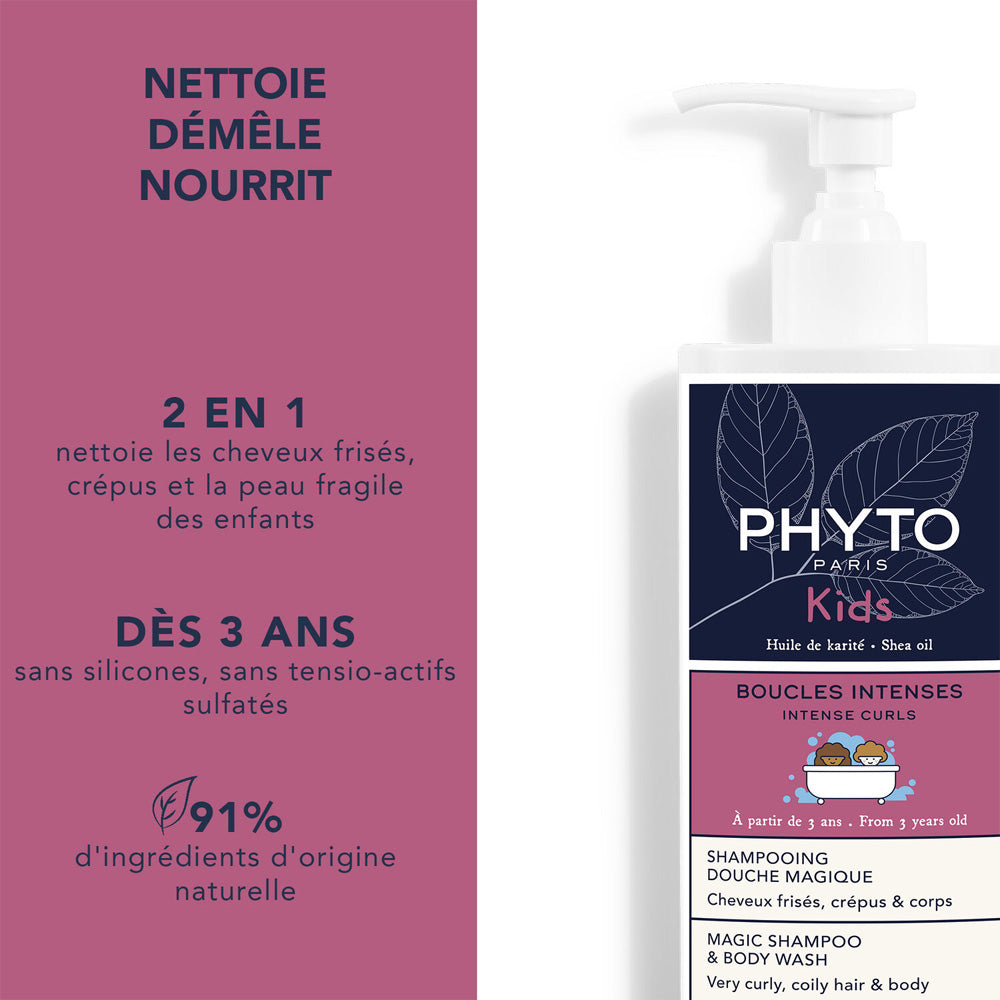 NETTOIE
DÉMÊLE
NOURRIT

2 EN 1
nettoie les cheveux frisés, crépus et la peau fragile des enfants

DÈS 3 ANS
sans silicones, sans tensio-actifs sulfatés

91%
d'ingrédients d'origine naturelle

PHYTO
PARIS
Kids
Huile de karité • Shea oil

BOUCLES INTENSES
INTENSE CURLS

À partir de 3 ans . From 3 years old

SHAMPOOING
DOUCHE MAGIQUE
Cheveux frisés, crépus & corps

MAGIC SHAMPOO
& BODY WASH
Very curly, coily hair & body